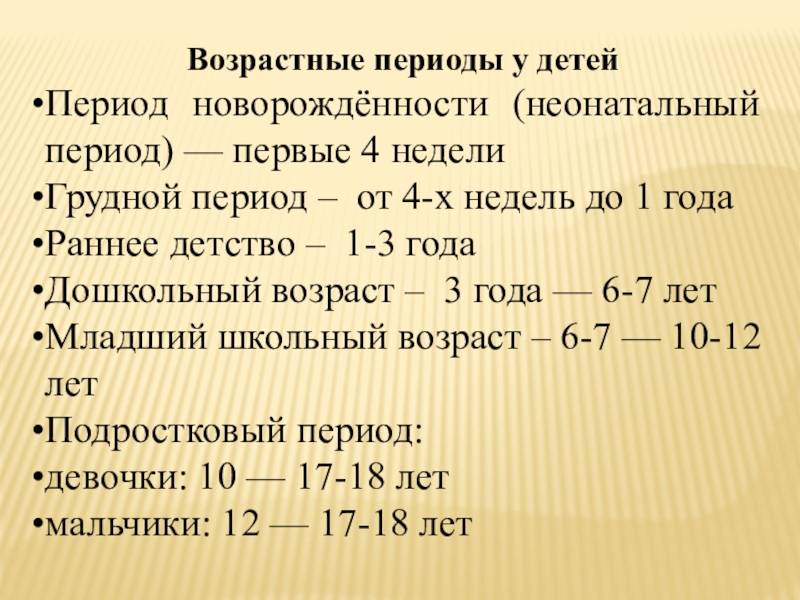 Возрастные периоды у детей

•Период новорождённости (неонатальный период) — первые 4 недели
•Грудной период – от 4-х недель до 1 года
•Раннее детство – 1-3 года
•Дошкольный возраст – 3 года — 6-7 лет
•Младший школьный возраст – 6-7 — 10-12 лет
•Подростковый период:
•девочки: 10 — 17-18 лет
•мальчики: 12 — 17-18 лет